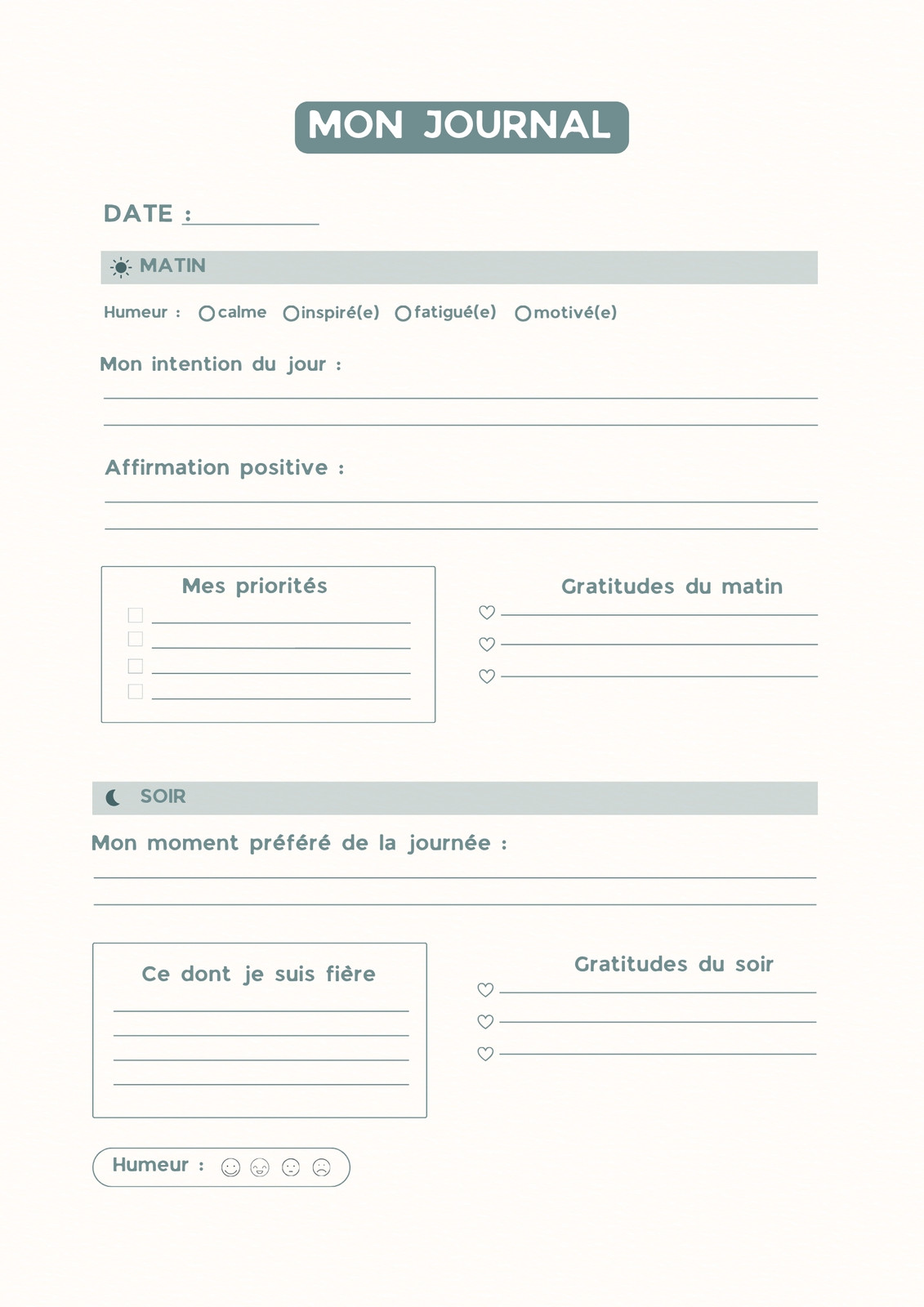 MON JOURNAL

DATE :

MATIN

Humeur : calme inspiré(e) fatigué(e) motivé(e)

Mon intention du jour :

Affirmation positive :

Mes priorités

Gratitudes du matin

SOIR

Mon moment préféré de la journée :

Ce dont je suis fière

Gratitudes du soir

Humeur :